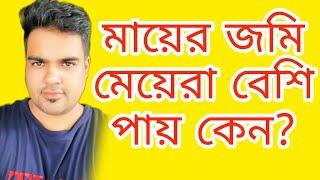 মায়ের জমি মেয়েরা বেশি পায় কেন?